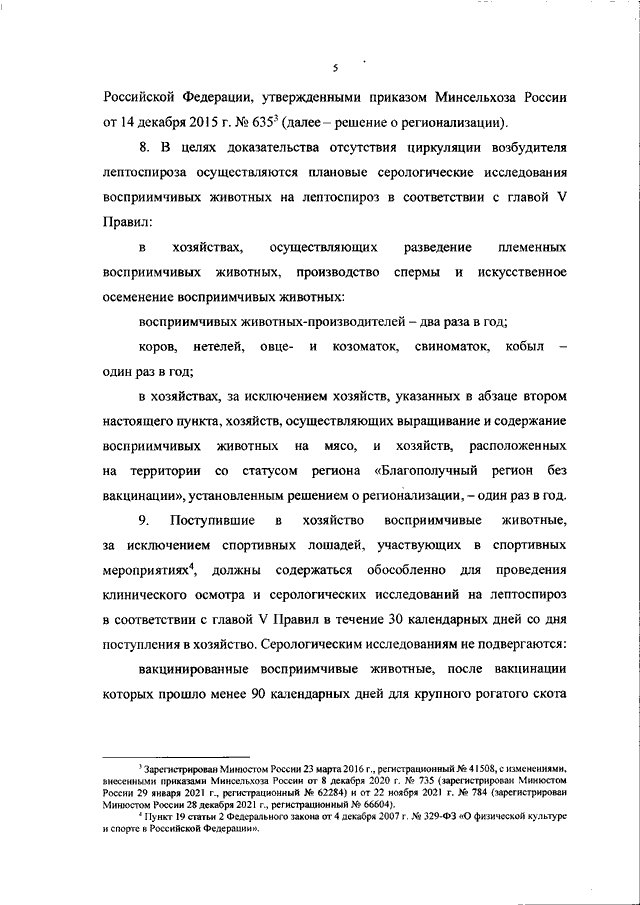 5

Российской Федерации, утвержденными приказом Минсельхоза России от 14 декабря 2015 г. № 635$^3$ (далее – решение о регионализации).

8. В целях доказательства отсутствия циркуляции возбудителя лептоспироза осуществляются плановые серологические исследования восприимчивых животных на лептоспироз в соответствии с главой V Правил:

в хозяйствах, осуществляющих разведение племенных восприимчивых животных, производство спермы и искусственное осеменение восприимчивых животных:

восприимчивых животных-производителей – два раза в год;

коров, нетелей, овце- и козоматок, свиноматок, кобыл – один раз в год;

в хозяйствах, за исключением хозяйств, указанных в абзаце втором настоящего пункта, хозяйств, осуществляющих выращивание и содержание восприимчивых животных на мясо, и хозяйств, расположенных на территории со статусом региона «Благополучный регион без вакцинации», установленным решением о регионализации, – один раз в год.

9. Поступившие в хозяйство восприимчивые животные, за исключением спортивных лошадей, участвующих в спортивных мероприятиях$^4$, должны содержаться обособленно для проведения клинического осмотра и серологических исследований на лептоспироз в соответствии с главой V Правил в течение 30 календарных дней со дня поступления в хозяйство. Серологическим исследованиям не подвергаются:

вакцинированные восприимчивые животные, после вакцинации которых прошло менее 90 календарных дней для крупного рогатого скота

$^3$ Зарегистрирован Минюстом России 23 марта 2016 г., регистрационный № 41508, с изменениями, внесенными приказами Минсельхоза России от 8 декабря 2020 г. № 735 (зарегистрирован Минюстом России 29 января 2021 г., регистрационный № 62284) и от 22 ноября 2021 г. № 784 (зарегистрирован Минюстом России 28 декабря 2021 г., регистрационный № 66604).

$^4$ Пункт 19 статьи 2 Федерального закона от 4 декабря 2007 г. № 329-ФЗ «О физической культуре и спорте в Российской Федерации».